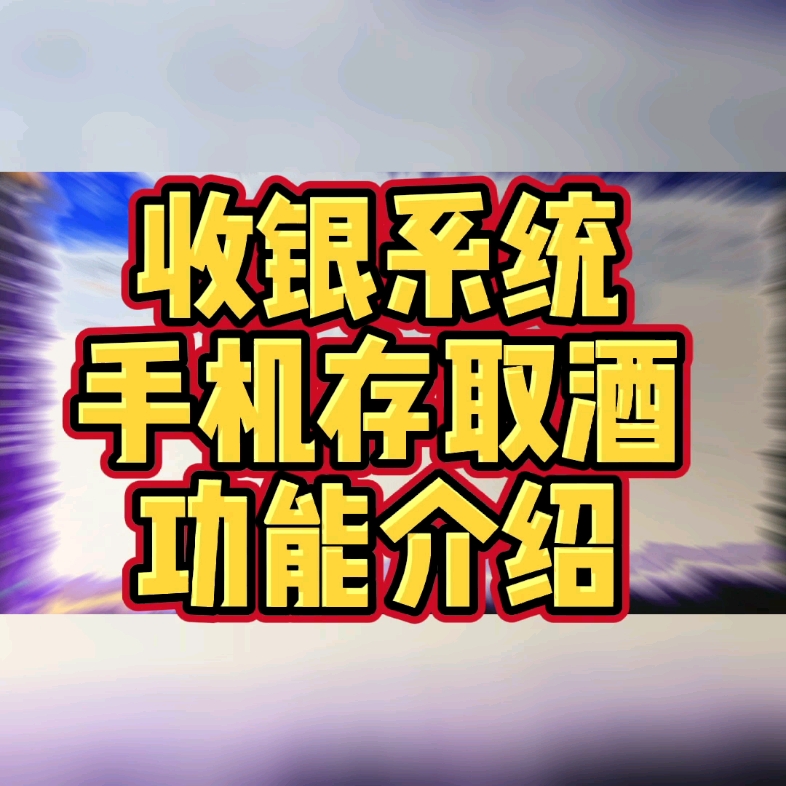 收银系统
手机存取酒
功能介绍